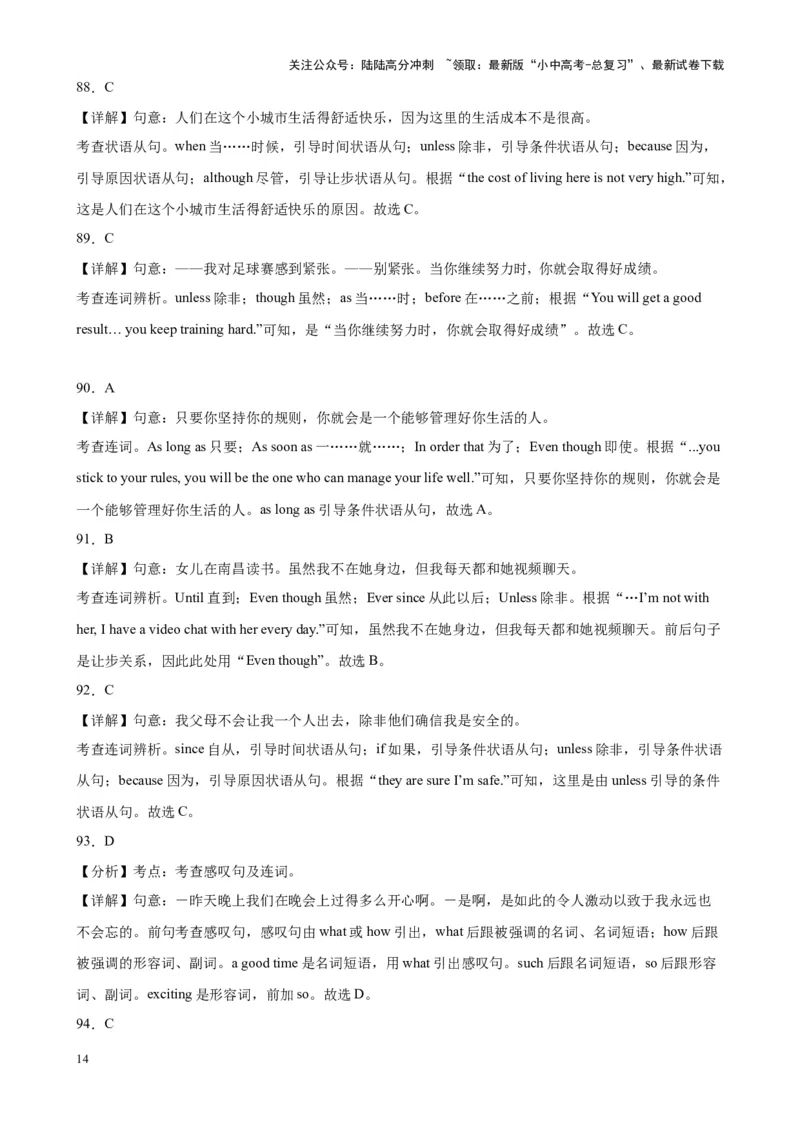 关注公众号：陆陆高分冲刺 ~领取：最新版“小中高考-总复习”、最新试卷下载

88．C

【详解】句意：人们在这个小城市生活得舒适快乐，因为这里的生活成本不是很高。

考查状语从句。when 当……时候，引导时间状语从句；unless 除非，引导条件状语从句；because 因为，引导原因状语从句；although 尽管，引导让步状语从句。根据“the cost of living here is not very high.”可知，这是人们在这个小城市生活得舒适快乐的原因。故选 C。

89．C

【详解】句意：——我对足球赛感到紧张。——别紧张。当你继续努力时，你就会取得好成绩。

考查连词辨析。unless 除非；though 虽然；as 当……时；before 在……之前；根据“You will get a good result… you keep training hard.”可知，是“当你继续努力时，你就会取得好成绩”。故选 C。

90．A

【详解】句意：只要你坚持你的规则，你就会是一个能够管理好你生活的人。

考查连词。As long as 只要；As soon as 一……就……；In order that 为了；Even though 即使。根据“...you stick to your rules, you will be the one who can manage your life well.”可知，只要你坚持你的规则，你就会是一个能够管理好你生活的人。as long as 引导条件状语从句，故选 A。

91．B

【详解】句意：女儿在南昌读书。虽然我不在她身边，但我每天都和她视频聊天。

考查连词辨析。Until 直到；Even though 虽然；Ever since 从此以后；Unless 除非。根据“…I’m not with her, I have a video chat with her every day.”可知，虽然我不在她身边，但我每天都和她视频聊天。前后句子是让步关系，因此此处用“Even though”。故选 B。

92．C

【详解】句意：我父母不会让我一个人出去，除非他们确信我是安全的。

考查连词辨析。since 自从，引导时间状语从句；if 如果，引导条件状语从句；unless 除非，引导条件状语从句；because 因为，引导原因状语从句。根据“they are sure I’m safe.”可知，这里是由 unless 引导的条件状语从句。故选 C。

93．D

【分析】考点：考查感叹句及连词。

【详解】句意：—昨天晚上我们在晚会上过得多么开心啊。—是啊，是如此的令人激动以致于我永远也不会忘的。前句考查感叹句，感叹句由 what 或 how 引出，what 后跟被强调的名词、名词短语；how 后跟被强调的形容词、副词。a good time 是名词短语，用 what 引出感叹句。such 后跟名词短语，so 后跟形容词、副词。exciting 是形容词，前加 so。故选 D。

94．C

14